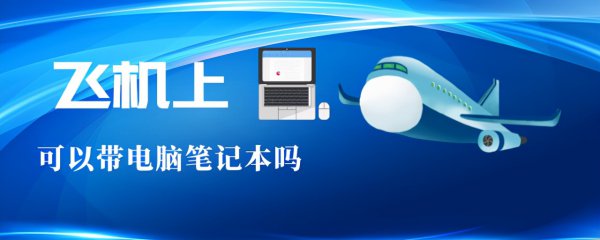 飞机上

可以带电脑笔记本吗